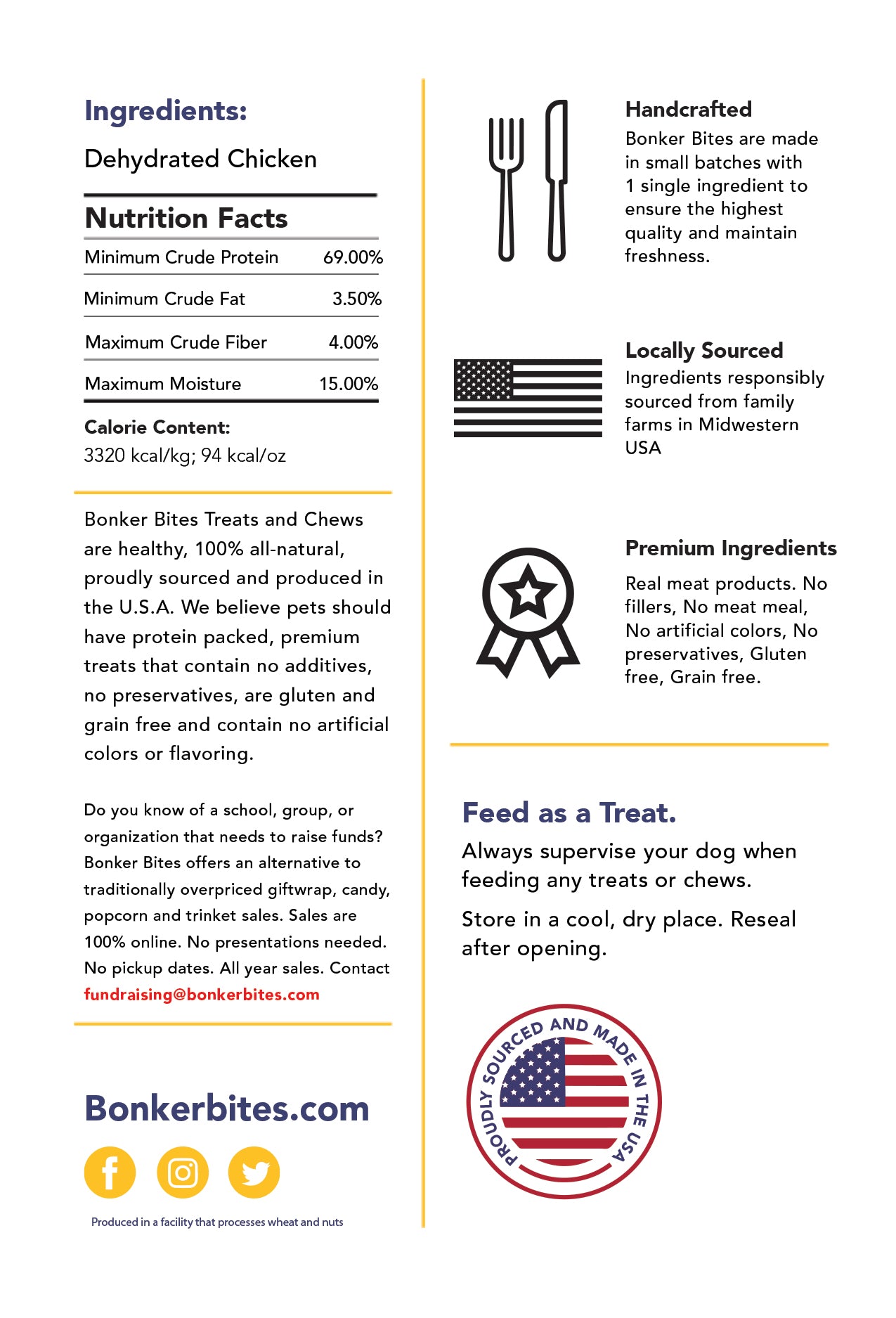 Ingredients:

Dehydrated Chicken

Nutrition Facts

| Minimum Crude Protein | 69.00% |
|---|---|
| Minimum Crude Fat | 3.50% |
| Maximum Crude Fiber | 4.00% |
| Maximum Moisture | 15.00% |

Calorie Content:
3320 kcal/kg; 94 kcal/oz

Bonker Bites Treats and Chews are healthy, 100% all-natural, proudly sourced and produced in the U.S.A. We believe pets should have protein packed, premium treats that contain no additives, no preservatives, are gluten and grain free and contain no artificial colors or flavoring.

Do you know of a school, group, or organization that needs to raise funds? Bonker Bites offers an alternative to traditionally overpriced giftwrap, candy, popcorn and trinket sales. Sales are 100% online. No presentations needed. No pickup dates. All year sales. Contact fundraising@bonkerbites.com

Bonkerbites.com

Produced in a facility that processes wheat and nuts

Handcrafted
Bonker Bites are made in small batches with 1 single ingredient to ensure the highest quality and maintain freshness.

Locally Sourced
Ingredients responsibly sourced from family farms in Midwestern USA

Premium Ingredients
Real meat products. No fillers, No meat meal, No artificial colors, No preservatives, Gluten free, Grain free.

Feed as a Treat.
Always supervise your dog when feeding any treats or chews.

Store in a cool, dry place. Reseal after opening.

PROUDLY SOURCED AND MADE IN THE USA